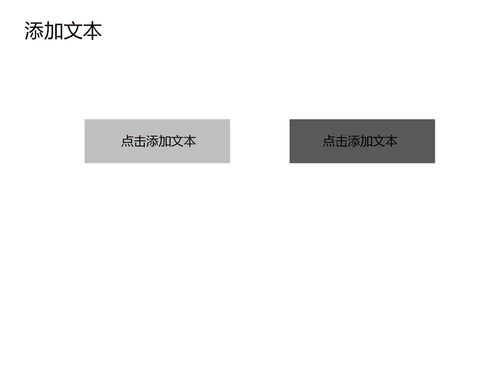 添加文本

点击添加文本

点击添加文本